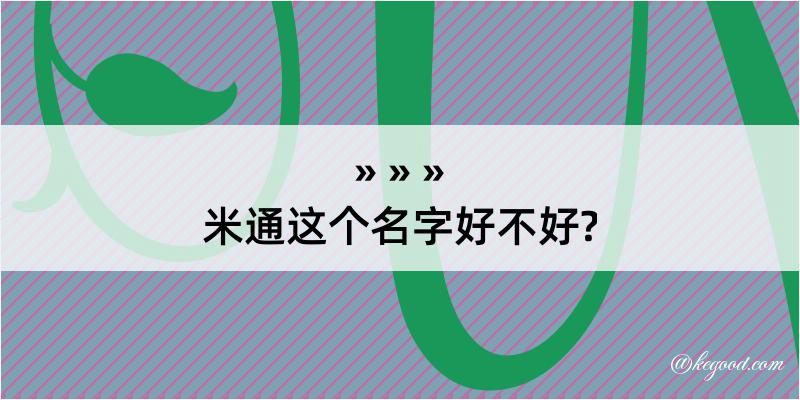 » » »
米通这个名字好不好?

@kegood.com